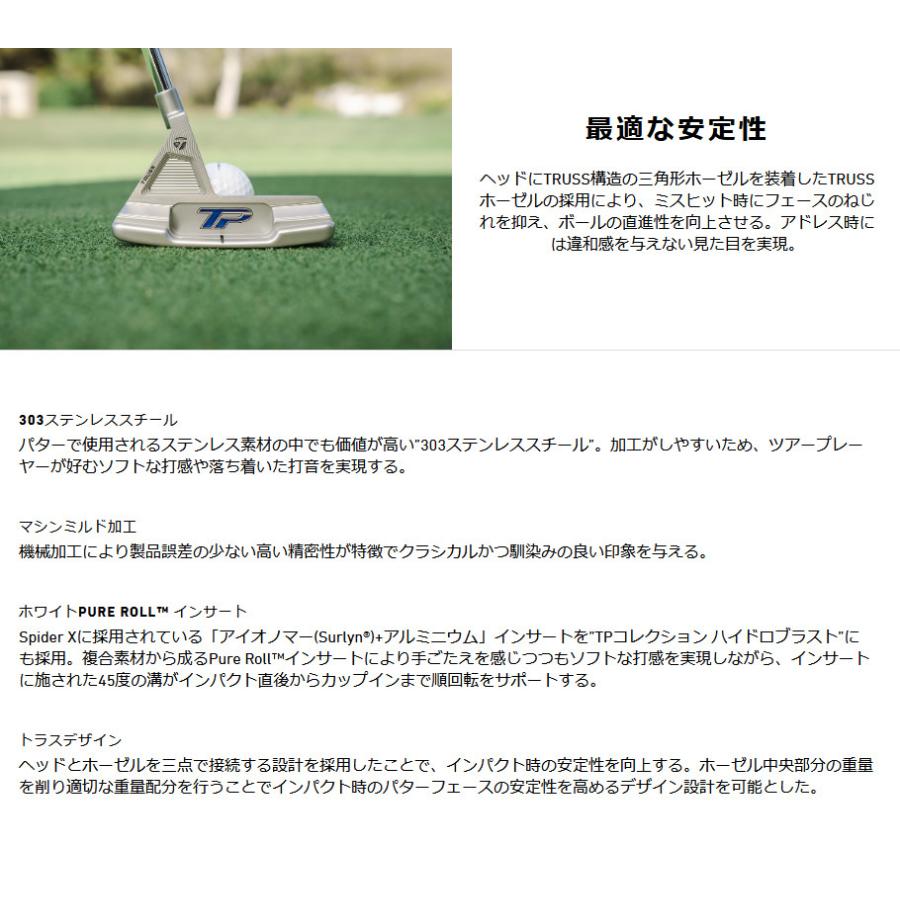 TP

最適な安定性

ヘッドにTRUSS構造の三角形ホーゼルを装着したTRUSSホーゼルの採用により、ミスヒット時にフェースのねじれを抑え、ボールの直進性を向上させる。アドレス時には違和感を与えない見た目を実現。

303ステンレススチール
パターで使用されるステンレス素材の中でも価値が高い"303ステンレススチール"。加工がしやすいため、ツアープレーヤーが好むソフトな打感や落ち着いた打音を実現する。

マシンミルド加工
機械加工により製品誤差の少ない高い精密性が特徴でクラシカルかつ馴染みの良い印象を与える。

ホワイトPURE ROLL™ インサート
Spider Xに採用されている「アイオノマー(Surlyn®)+アルミニウム」インサートを"TPコレクション ハイドロブラスト"にも採用。複合素材から成るPure Roll™インサートにより手ごたえを感じつつもソフトな打感を実現しながら、インサートに施された45度の溝がインパクト直後からカップインまで順回転をサポートする。

トラスデザイン
ヘッドとホーゼルを三点で接続する設計を採用したことで、インパクト時の安定性を向上する。ホーゼル中央部分の重量を削り適切な重量配分を行うことでインパクト時のパターフェースの安定性を高めるデザイン設計を可能とした。